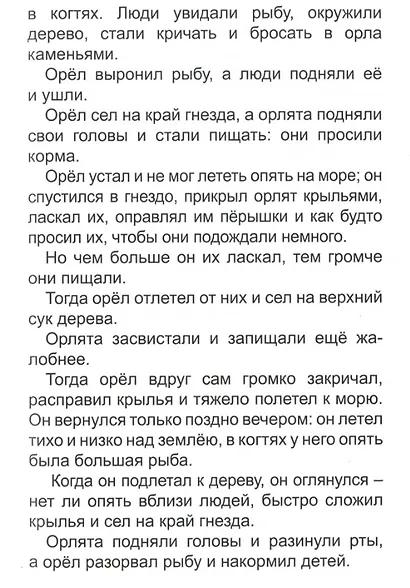 в когтях. Люди увидали рыбу, окружили дерево, стали кричать и бросать в орла каменьями.

Орёл выронил рыбу, а люди подняли её и ушли.

Орёл сел на край гнезда, а орлята подняли свои головы и стали пищать: они просили корма.

Орёл устал и не мог лететь опять на море; он спустился в гнездо, прикрыл орлят крыльями, ласкал их, оправлял им пёрышки и как будто просил их, чтобы они подождали немного.

Но чем больше он их ласкал, тем громче они пищали.

Тогда орёл отлетел от них и сел на верхний сук дерева.

Орлята засвистали и запищали ещё жалобнее.

Тогда орёл вдруг сам громко закричал, расправил крылья и тяжело полетел к морю. Он вернулся только поздно вечером: он летел тихо и низко над землёю, в когтях у него опять была большая рыба.

Когда он подлетал к дереву, он оглянулся – нет ли опять вблизи людей, быстро сложил крылья и сел на край гнезда.

Орлята подняли головы и разинули рты, а орёл разорвал рыбу и накормил детей.